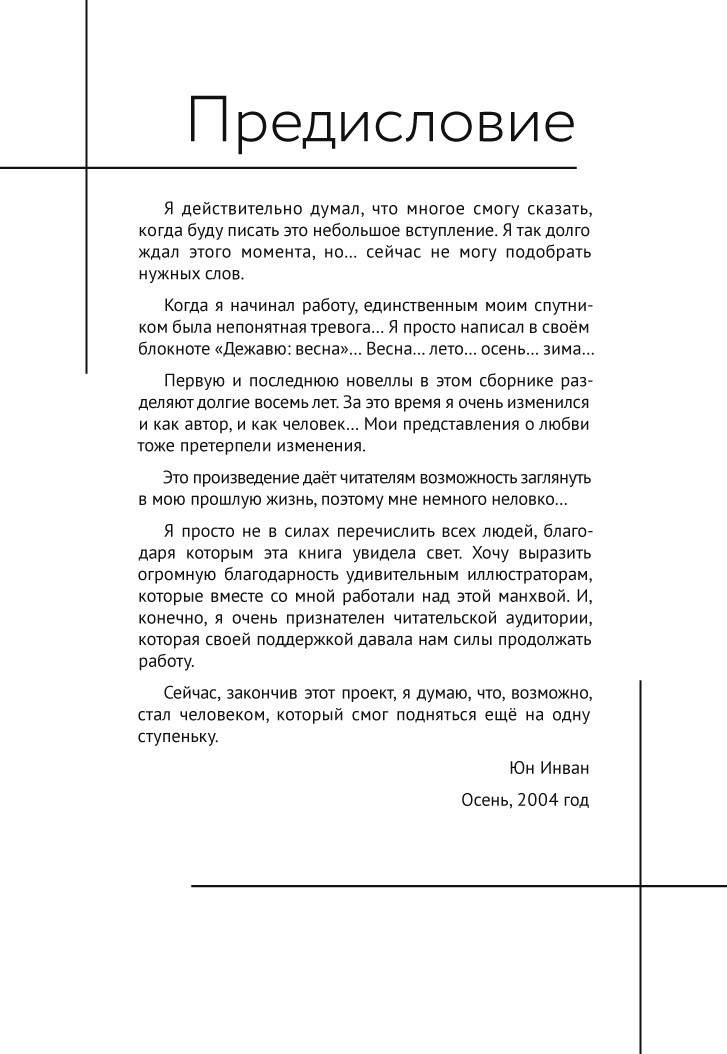 Предисловие

Я действительно думал, что многое смогу сказать, когда буду писать это небольшое вступление. Я так долго ждал этого момента, но... сейчас не могу подобрать нужных слов.

Когда я начинал работу, единственным моим спутником была непонятная тревога... Я просто написал в своём блокноте «Дежавю: весна»... Весна... лето... осень... зима...

Первую и последнюю новеллы в этом сборнике разделяют долгие восемь лет. За это время я очень изменился и как автор, и как человек... Мои представления о любви тоже претерпели изменения.

Это произведение даёт читателям возможность заглянуть в мою прошлую жизнь, поэтому мне немного неловко...

Я просто не в силах перечислить всех людей, благодаря которым эта книга увидела свет. Хочу выразить огромную благодарность удивительным иллюстраторам, которые вместе со мной работали над этой манхвой. И, конечно, я очень признателен читательской аудитории, которая своей поддержкой давала нам силы продолжать работу.

Сейчас, закончив этот проект, я думаю, что, возможно, стал человеком, который смог подняться ещё на одну ступеньку.

Юн Инван

Осень, 2004 год